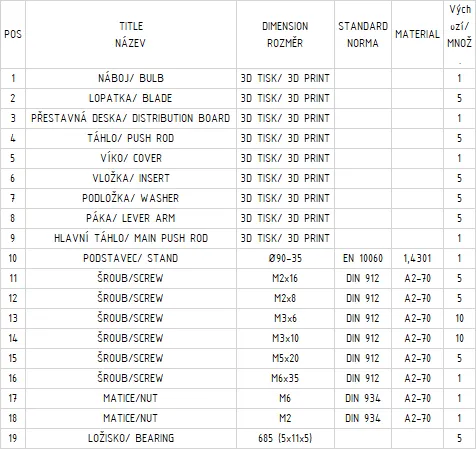 | POS | TITLE NÁZEV | DIMENSION ROZMĚR | STANDARD NORMA | MATERIAL | Vých ozí/ MNOŽ . |
|---|---|---|---|---|---|
| 1 | NÁBOJ/ BULB | 3D TISK/ 3D PRINT | | | 1 |
| 2 | LOPATKA/ BLADE | 3D TISK/ 3D PRINT | | | 5 |
| 3 | PŘESTAVNÁ DESKA/ DISTRIBUTION BOARD | 3D TISK/ 3D PRINT | | | 1 |
| 4 | TÁHLO/ PUSH ROD | 3D TISK/ 3D PRINT | | | 5 |
| 5 | VÍKO/ COVER | 3D TISK/ 3D PRINT | | | 1 |
| 6 | VLOŽKA/ INSERT | 3D TISK/ 3D PRINT | | | 5 |
| 7 | PODLOŽKA/ WASHER | 3D TISK/ 3D PRINT | | | 5 |
| 8 | PÁKA/ LEVER ARM | 3D TISK/ 3D PRINT | | | 5 |
| 9 | HLAVNÍ TÁHLO/ MAIN PUSH ROD | 3D TISK/ 3D PRINT | | | 1 |
| 10 | PODSTAVEC/ STAND | Ø90-35 | EN 10060 | 1,4301 | 1 |
| 11 | ŠROUB/SCREW | M2x16 | DIN 912 | A2-70 | 5 |
| 12 | ŠROUB/SCREW | M2x8 | DIN 912 | A2-70 | 5 |
| 13 | ŠROUB/SCREW | M3x6 | DIN 912 | A2-70 | 10 |
| 14 | ŠROUB/SCREW | M3x10 | DIN 912 | A2-70 | 10 |
| 15 | ŠROUB/SCREW | M5x20 | DIN 912 | A2-70 | 5 |
| 16 | ŠROUB/SCREW | M6x35 | DIN 912 | A2-70 | 1 |
| 17 | MATICE/NUT | M6 | DIN 934 | A2-70 | 1 |
| 18 | MATICE/NUT | M2 | DIN 934 | A2-70 | 1 |
| 19 | LOŽISKO/ BEARING | 685 (5x11x5) | | | 5 |